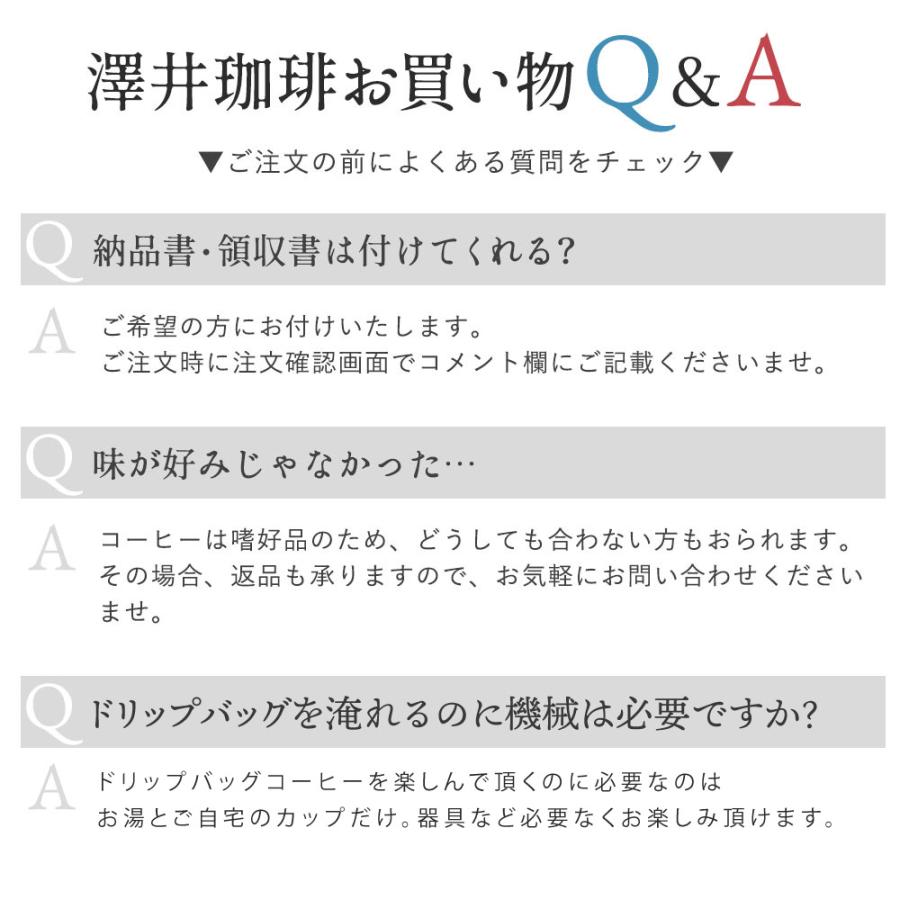 澤井珈琲お買い物Q&A

▼ご注文の前によくある質問をチェック▼

Q 納品書・領収書は付けてくれる?

A ご希望の方にお付けいたします。
ご注文時に注文確認画面でコメント欄にご記載くださいませ。

Q 味が好みじゃなかった…

A コーヒーは嗜好品のため、どうしても合わない方もおられます。その場合、返品も承りますので、お気軽にお問い合わせくださいませ。

Q ドリップバッグを淹れるのに機械は必要ですか?

A ドリップバッグコーヒーを楽しんで頂くのに必要なのは
お湯とご自宅のカップだけ。器具など必要なくお楽しみ頂けます。